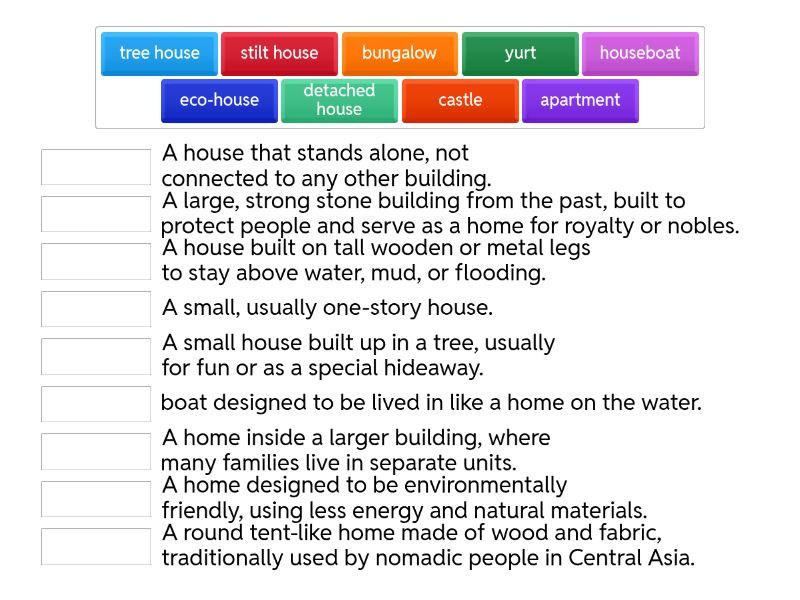 tree house
stilt house
bungalow
yurt
houseboat
eco-house
detached house
castle
apartment

A house that stands alone, not connected to any other building.

A large, strong stone building from the past, built to protect people and serve as a home for royalty or nobles.

A house built on tall wooden or metal legs to stay above water, mud, or flooding.

A small, usually one-story house.

A small house built up in a tree, usually for fun or as a special hideaway.

boat designed to be lived in like a home on the water.

A home inside a larger building, where many families live in separate units.

A home designed to be environmentally friendly, using less energy and natural materials.

A round tent-like home made of wood and fabric, traditionally used by nomadic people in Central Asia.